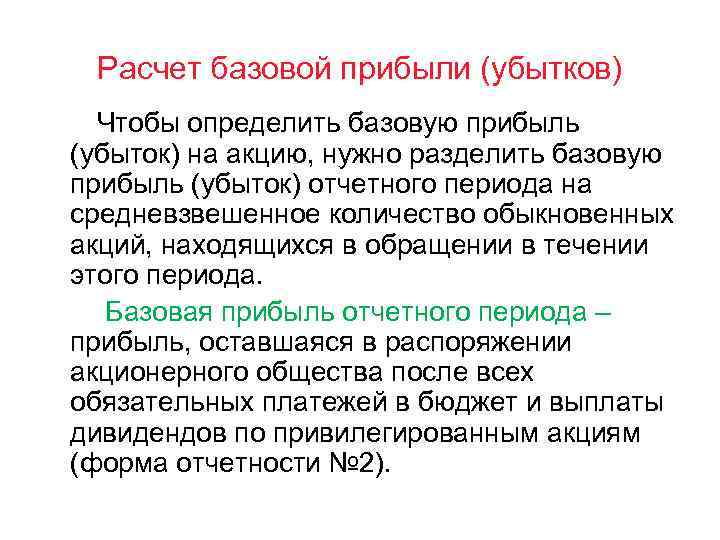 Расчет базовой прибыли (убытков)

Чтобы определить базовую прибыль (убыток) на акцию, нужно разделить базовую прибыль (убыток) отчетного периода на средневзвешенное количество обыкновенных акций, находящихся в обращении в течении этого периода.

Базовая прибыль отчетного периода – прибыль, оставшаяся в распоряжении акционерного общества после всех обязательных платежей в бюджет и выплаты дивидендов по привилегированным акциям (форма отчетности №2).